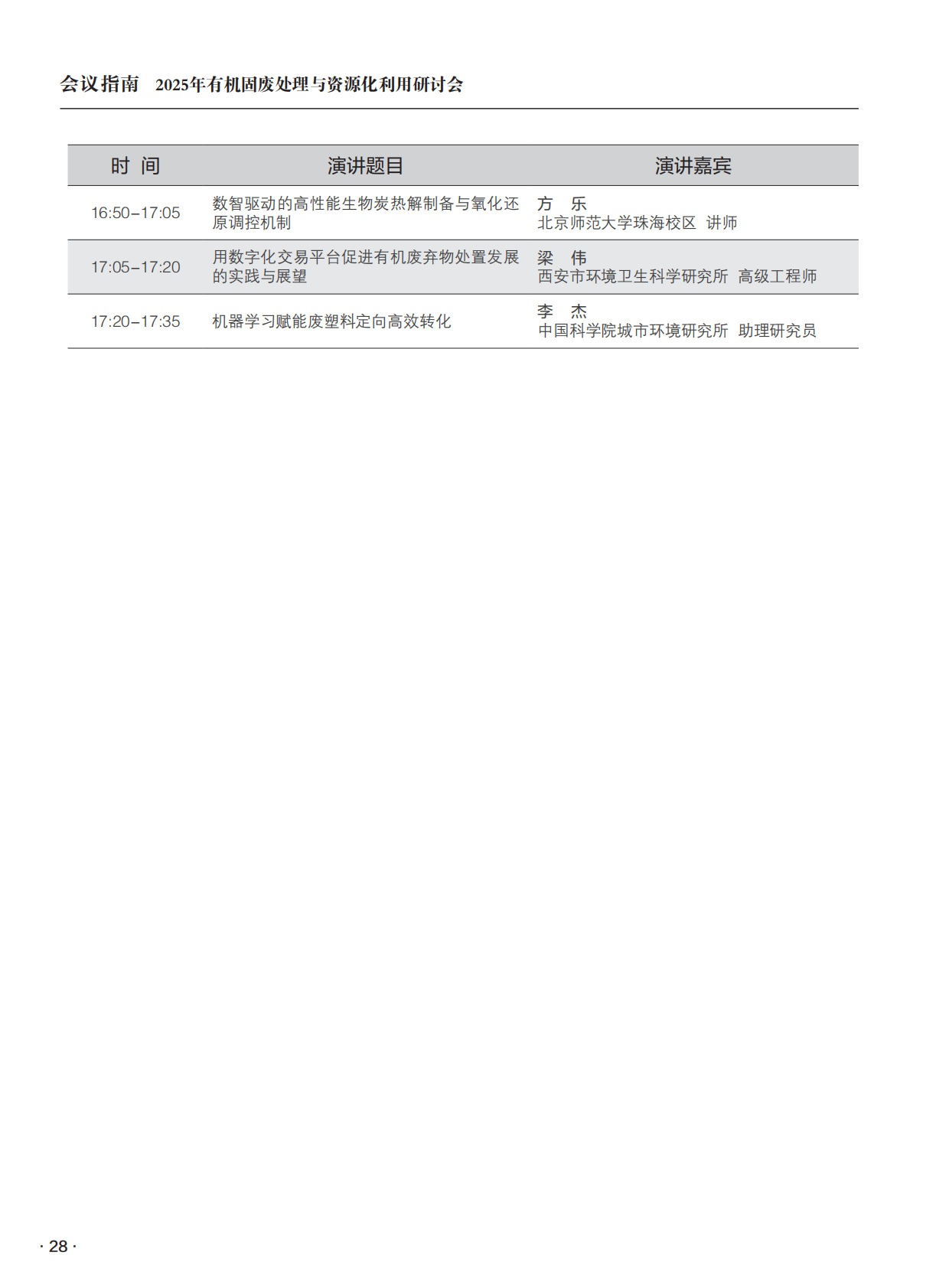 会议指南　2025年有机固废处理与资源化利用研讨会

| 时 间 | 演讲题目 | 演讲嘉宾 |
|---|---|---|
| 16:50–17:05 | 数智驱动的高性能生物炭热解制备与氧化还原调控机制 | 方　乐 北京师范大学珠海校区 讲师 |
| 17:05–17:20 | 用数字化交易平台促进有机废弃物处置发展的实践与展望 | 梁　伟 西安市环境卫生科学研究所 高级工程师 |
| 17:20–17:35 | 机器学习赋能废塑料定向高效转化 | 李　杰 中国科学院城市环境研究所 助理研究员 |

· 28 ·